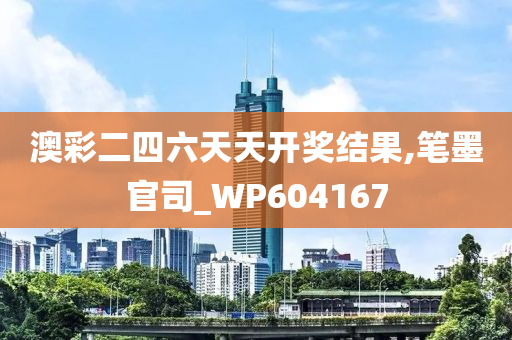 澳彩二四六天天开奖结果,笔墨官司_WP604167